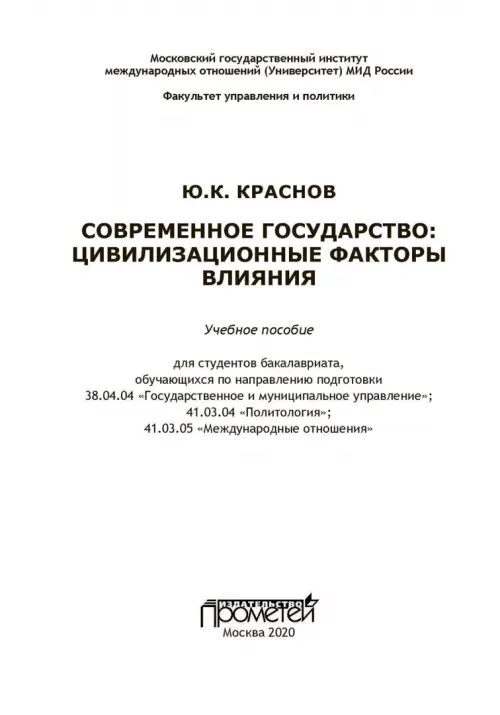 Московский государственный институт международных отношений (Университет) МИД России

Факультет управления и политики

Ю.К. КРАСНОВ

СОВРЕМЕННОЕ ГОСУДАРСТВО: ЦИВИЛИЗАЦИОННЫЕ ФАКТОРЫ ВЛИЯНИЯ

Учебное пособие

для студентов бакалавриата, обучающихся по направлению подготовки 38.04.04 «Государственное и муниципальное управление»; 41.03.04 «Политология»; 41.03.05 «Международные отношения»

ИЗДАТЕЛЬСТВО ПРОМЕТЕЙ
Москва 2020